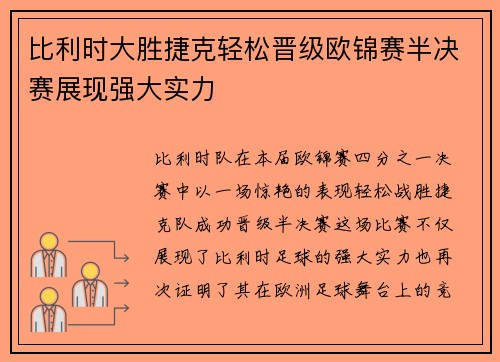 比利时大胜捷克轻松晋级欧锦赛半决赛展现强大实力

比利时队在本届欧锦赛四分之一决赛中以一场惊艳的表现轻松战胜捷克队成功晋级半决赛这场比赛不仅展现了比利时足球的强大实力也再次证明了其在欧洲足球舞台上的竞